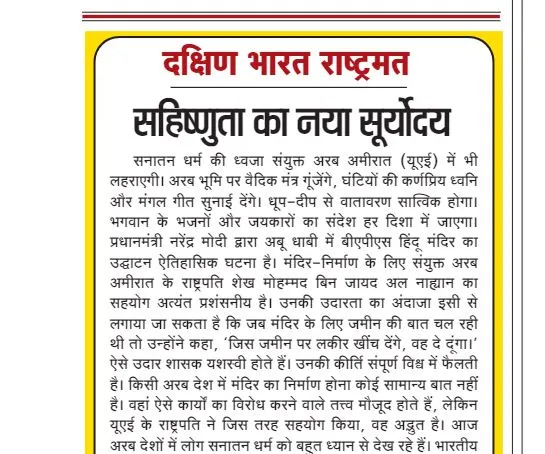 दक्षिण भारत राष्ट्रमत

सहिष्णुता का नया सूर्योदय

सनातन धर्म की ध्वजा संयुक्त अरब अमीरात (यूएई) में भी लहराएगी। अरब भूमि पर वैदिक मंत्र गूंजेंगे, घंटियों की कर्णप्रिय ध्वनि और मंगल गीत सुनाई देंगे। धूप-दीप से वातावरण सात्विक होगा। भगवान के भजनों और जयकारों का संदेश हर दिशा में जाएगा। प्रधानमंत्री नरेंद्र मोदी द्वारा अबू धाबी में बीएपीएस हिंदू मंदिर का उद्घाटन ऐतिहासिक घटना है। मंदिर-निर्माण के लिए संयुक्त अरब अमीरात के राष्ट्रपति शेख मोहम्मद बिन जायद अल नाह्यान का सहयोग अत्यंत प्रशंसनीय है। उनकी उदारता का अंदाजा इसी से लगाया जा सकता है कि जब मंदिर के लिए जमीन की बात चल रही थी तो उन्होंने कहा, 'जिस जमीन पर लकीर खींच देंगे, वह दे दूंगा।' ऐसे उदार शासक यशस्वी होते हैं। उनकी कीर्ति संपूर्ण विश्व में फैलती है। किसी अरब देश में मंदिर का निर्माण होना कोई सामान्य बात नहीं है। वहां ऐसे कार्यों का विरोध करने वाले तत्त्व मौजूद होते हैं, लेकिन यूएई के राष्ट्रपति ने जिस तरह सहयोग किया, वह अद्भुत है। आज अरब देशों में लोग सनातन धर्म को बहुत ध्यान से देख रहे हैं। भारतीय